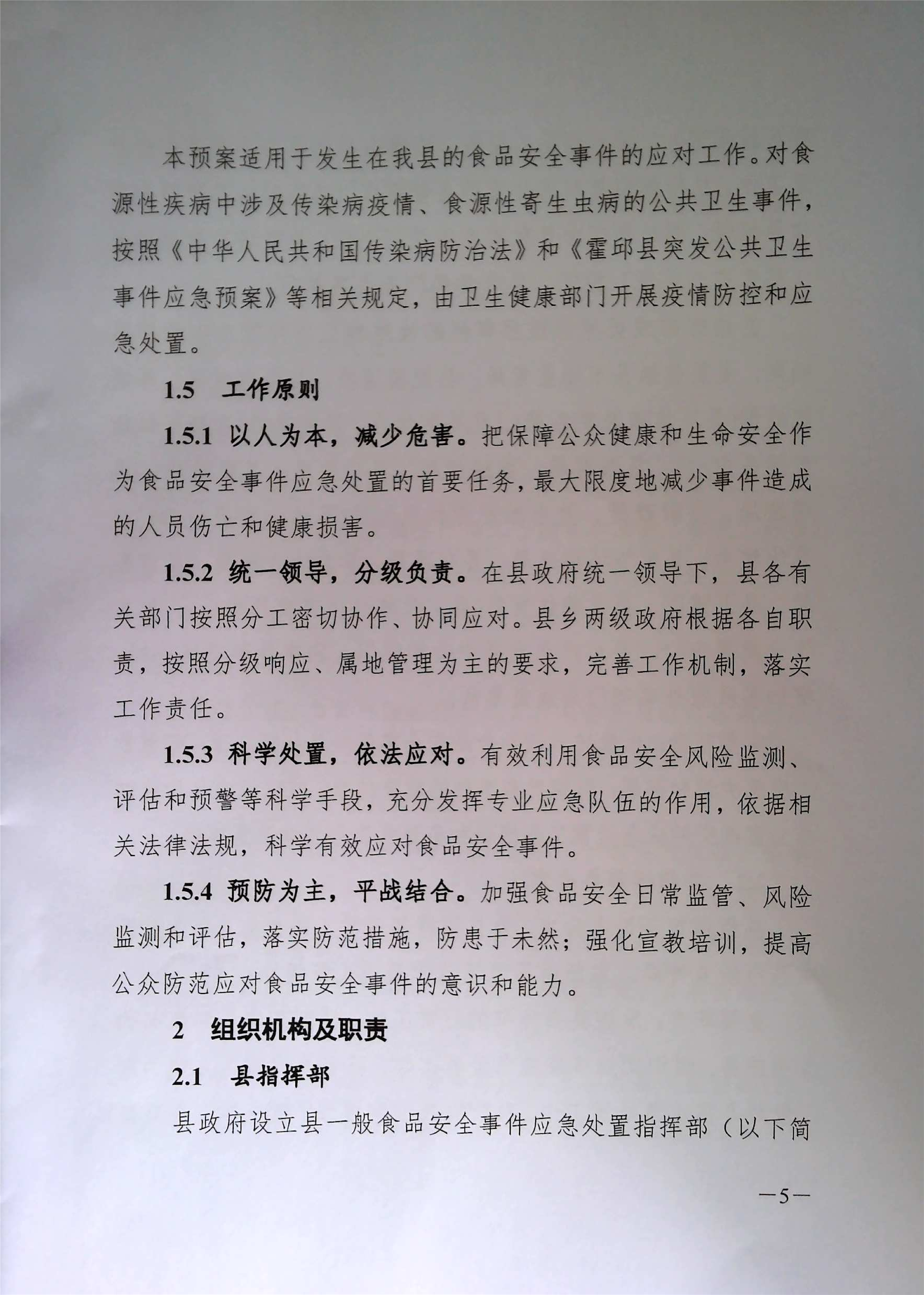 本预案适用于发生在我县的食品安全事件的应对工作。对食源性疾病中涉及传染病疫情、食源性寄生虫病的公共卫生事件，按照《中华人民共和国传染病防治法》和《霍邱县突发公共卫生事件应急预案》等相关规定，由卫生健康部门开展疫情防控和应急处置。

1.5　工作原则

1.5.1 以人为本，减少危害。把保障公众健康和生命安全作为食品安全事件应急处置的首要任务，最大限度地减少事件造成的人员伤亡和健康损害。

1.5.2 统一领导，分级负责。在县政府统一领导下，县各有关部门按照分工密切协作、协同应对。县乡两级政府根据各自职责，按照分级响应、属地管理为主的要求，完善工作机制，落实工作责任。

1.5.3 科学处置，依法应对。有效利用食品安全风险监测、评估和预警等科学手段，充分发挥专业应急队伍的作用，依据相关法律法规，科学有效应对食品安全事件。

1.5.4 预防为主，平战结合。加强食品安全日常监管、风险监测和评估，落实防范措施，防患于未然；强化宣教培训，提高公众防范应对食品安全事件的意识和能力。

2　组织机构及职责

2.1　县指挥部

县政府设立县一般食品安全事件应急处置指挥部（以下简

—5—